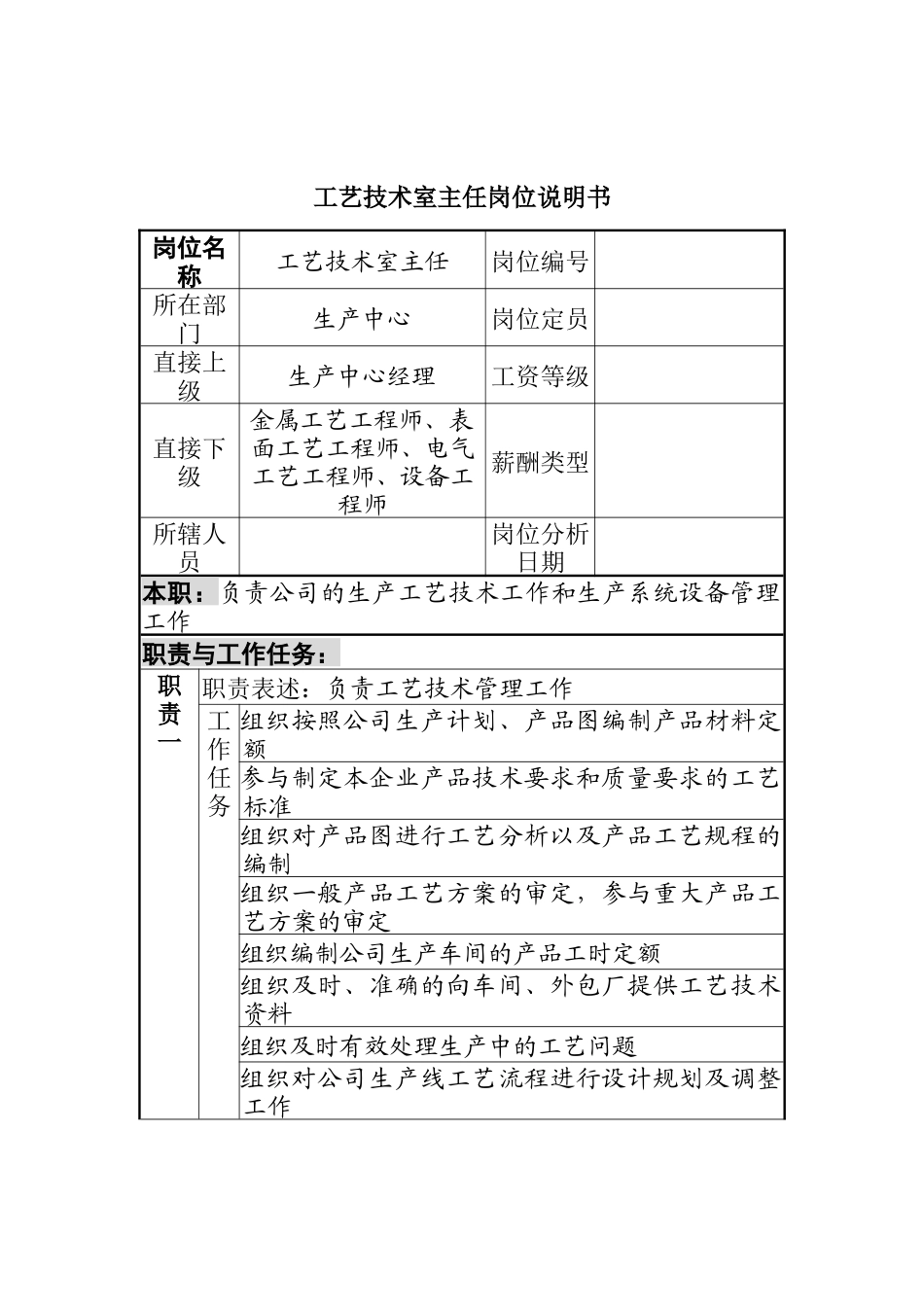 工艺技术室主任岗位说明书

| 岗位名称 | 工艺技术室主任 | 岗位编号 | |
|---|---|---|---|
| 所在部门 | 生产中心 | 岗位定员 | |
| 直接上级 | 生产中心经理 | 工资等级 | |
| 直接下级 | 金属工艺工程师、表面工艺工程师、电气工艺工程师、设备工程师 | 薪酬类型 | |
| 所辖人员 | | 岗位分析日期 | |

本职：负责公司的生产工艺技术工作和生产系统设备管理工作

职责与工作任务：

| 职责一 | 职责表述：负责工艺技术管理工作 | |
|---|---|---|
| | 工作任务 | 组织按照公司生产计划、产品图编制产品材料定额 |
| | | 参与制定本企业产品技术要求和质量要求的工艺标准 |
| | | 组织对产品图进行工艺分析以及产品工艺规程的编制 |
| | | 组织一般产品工艺方案的审定，参与重大产品工艺方案的审定 |
| | | 组织编制公司生产车间的产品工时定额 |
| | | 组织及时、准确的向车间、外包厂提供工艺技术资料 |
| | | 组织及时有效处理生产中的工艺问题 |
| | | 组织对公司生产线工艺流程进行设计规划及调整工作 |